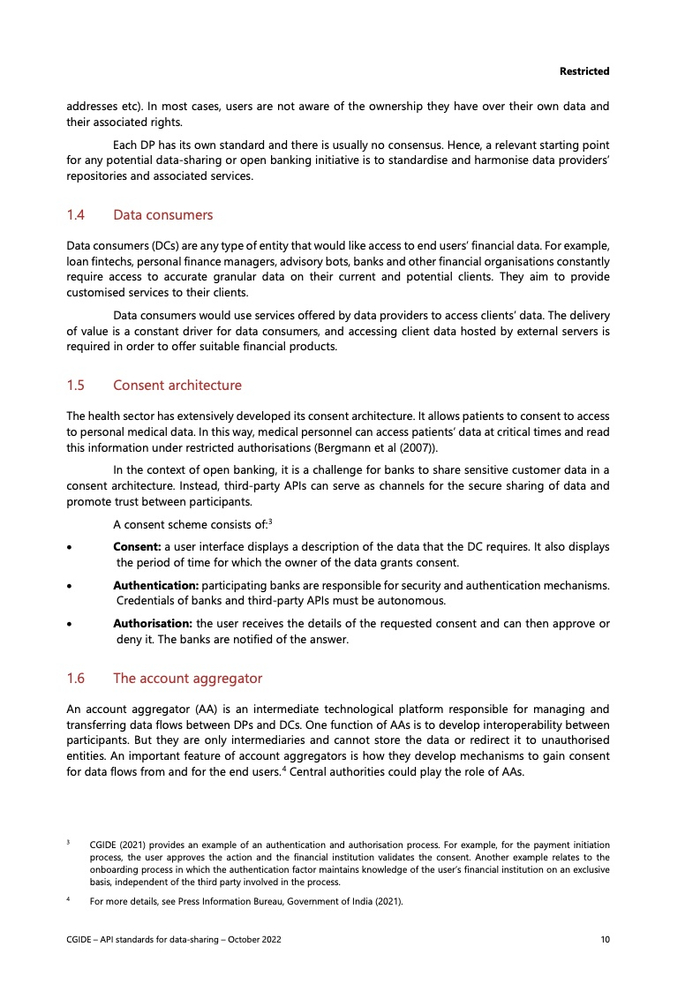 Restricted

addresses etc). In most cases, users are not aware of the ownership they have over their own data and their associated rights.

Each DP has its own standard and there is usually no consensus. Hence, a relevant starting point for any potential data-sharing or open banking initiative is to standardise and harmonise data providers' repositories and associated services.

1.4 Data consumers

Data consumers (DCs) are any type of entity that would like access to end users' financial data. For example, loan fintechs, personal finance managers, advisory bots, banks and other financial organisations constantly require access to accurate granular data on their current and potential clients. They aim to provide customised services to their clients.

Data consumers would use services offered by data providers to access clients' data. The delivery of value is a constant driver for data consumers, and accessing client data hosted by external servers is required in order to offer suitable financial products.

1.5 Consent architecture

The health sector has extensively developed its consent architecture. It allows patients to consent to access to personal medical data. In this way, medical personnel can access patients' data at critical times and read this information under restricted authorisations (Bergmann et al (2007)).

In the context of open banking, it is a challenge for banks to share sensitive customer data in a consent architecture. Instead, third-party APIs can serve as channels for the secure sharing of data and promote trust between participants.

A consent scheme consists of:$^3$

• Consent: a user interface displays a description of the data that the DC requires. It also displays the period of time for which the owner of the data grants consent.

• Authentication: participating banks are responsible for security and authentication mechanisms. Credentials of banks and third-party APIs must be autonomous.

• Authorisation: the user receives the details of the requested consent and can then approve or deny it. The banks are notified of the answer.

1.6 The account aggregator

An account aggregator (AA) is an intermediate technological platform responsible for managing and transferring data flows between DPs and DCs. One function of AAs is to develop interoperability between participants. But they are only intermediaries and cannot store the data or redirect it to unauthorised entities. An important feature of account aggregators is how they develop mechanisms to gain consent for data flows from and for the end users.$^4$ Central authorities could play the role of AAs.

$^3$ CGIDE (2021) provides an example of an authentication and authorisation process. For example, for the payment initiation process, the user approves the action and the financial institution validates the consent. Another example relates to the onboarding process in which the authentication factor maintains knowledge of the user's financial institution on an exclusive basis, independent of the third party involved in the process.

$^4$ For more details, see Press Information Bureau, Government of India (2021).

CGIDE – API standards for data-sharing – October 2022 10